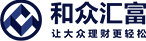 和众汇富

让大众理财更轻松